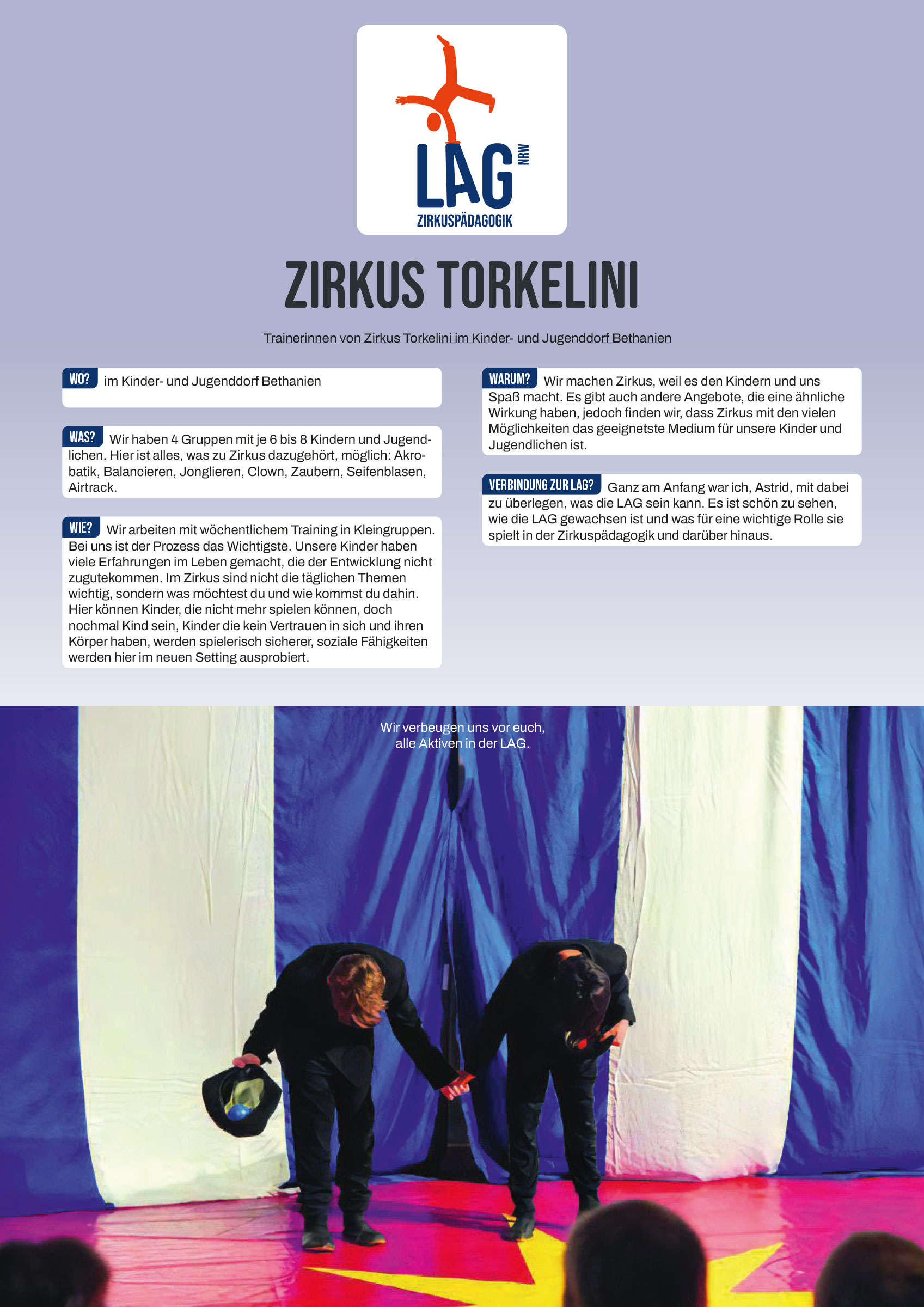 LAG NRW
ZIRKUSPÄDAGOGIK

ZIRKUS TORKELINI

Trainerinnen von Zirkus Torkelini im Kinder- und Jugenddorf Bethanien

WO? im Kinder- und Jugenddorf Bethanien

WAS? Wir haben 4 Gruppen mit je 6 bis 8 Kindern und Jugendlichen. Hier ist alles, was zu Zirkus dazugehört, möglich: Akrobatik, Balancieren, Jonglieren, Clown, Zaubern, Seifenblasen, Airtrack.

WIE? Wir arbeiten mit wöchentlichem Training in Kleingruppen. Bei uns ist der Prozess das Wichtigste. Unsere Kinder haben viele Erfahrungen im Leben gemacht, die der Entwicklung nicht zugutekommen. Im Zirkus sind nicht die täglichen Themen wichtig, sondern was möchtest du und wie kommst du dahin. Hier können Kinder, die nicht mehr spielen können, doch nochmal Kind sein, Kinder die kein Vertrauen in sich und ihren Körper haben, werden spielerisch sicherer, soziale Fähigkeiten werden hier im neuen Setting ausprobiert.

WARUM? Wir machen Zirkus, weil es den Kindern und uns Spaß macht. Es gibt auch andere Angebote, die eine ähnliche Wirkung haben, jedoch finden wir, dass Zirkus mit den vielen Möglichkeiten das geeignetste Medium für unsere Kinder und Jugendlichen ist.

VERBINDUNG ZUR LAG? Ganz am Anfang war ich, Astrid, mit dabei zu überlegen, was die LAG sein kann. Es ist schön zu sehen, wie die LAG gewachsen ist und was für eine wichtige Rolle sie spielt in der Zirkuspädagogik und darüber hinaus.

Wir verbeugen uns vor euch,
alle Aktiven in der LAG.